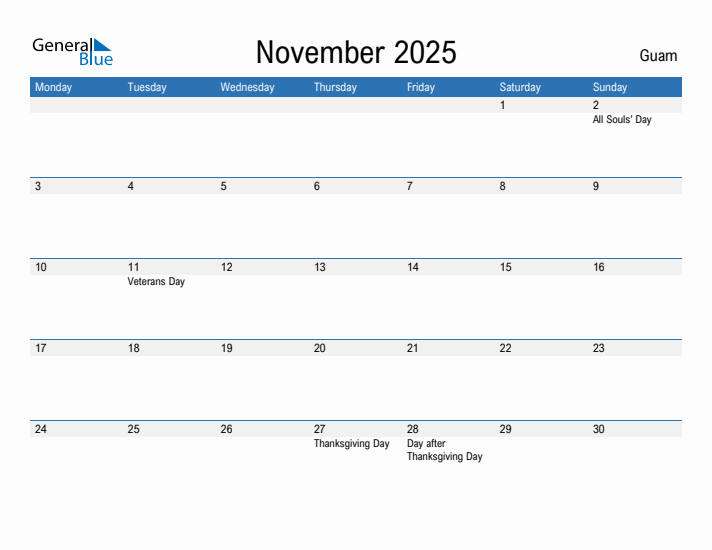 General Blue

November 2025

Guam

| Monday | Tuesday | Wednesday | Thursday | Friday | Saturday | Sunday |
|---|---|---|---|---|---|---|
| | | | | | 1 | 2 All Souls' Day |
| 3 | 4 | 5 | 6 | 7 | 8 | 9 |
| 10 | 11 Veterans Day | 12 | 13 | 14 | 15 | 16 |
| 17 | 18 | 19 | 20 | 21 | 22 | 23 |
| 24 | 25 | 26 | 27 Thanksgiving Day | 28 Day after Thanksgiving Day | 29 | 30 |